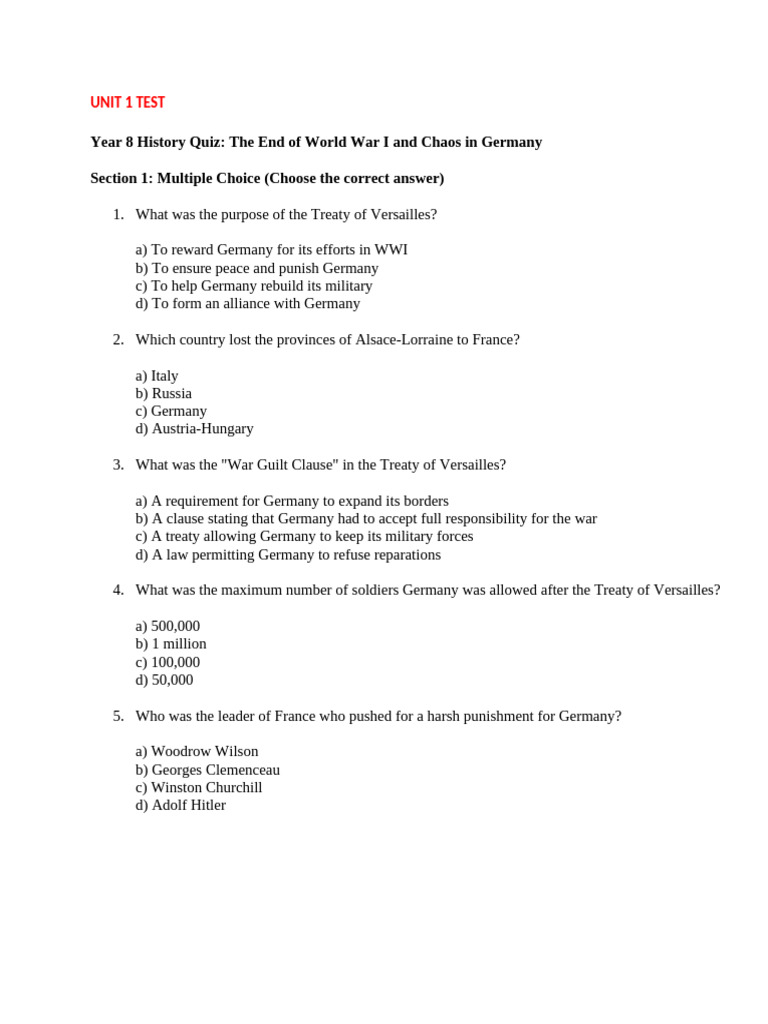 UNIT 1 TEST

Year 8 History Quiz: The End of World War I and Chaos in Germany

Section 1: Multiple Choice (Choose the correct answer)

1. What was the purpose of the Treaty of Versailles?

a) To reward Germany for its efforts in WWI
b) To ensure peace and punish Germany
c) To help Germany rebuild its military
d) To form an alliance with Germany

2. Which country lost the provinces of Alsace-Lorraine to France?

a) Italy
b) Russia
c) Germany
d) Austria-Hungary

3. What was the "War Guilt Clause" in the Treaty of Versailles?

a) A requirement for Germany to expand its borders
b) A clause stating that Germany had to accept full responsibility for the war
c) A treaty allowing Germany to keep its military forces
d) A law permitting Germany to refuse reparations

4. What was the maximum number of soldiers Germany was allowed after the Treaty of Versailles?

a) 500,000
b) 1 million
c) 100,000
d) 50,000

5. Who was the leader of France who pushed for a harsh punishment for Germany?

a) Woodrow Wilson
b) Georges Clemenceau
c) Winston Churchill
d) Adolf Hitler